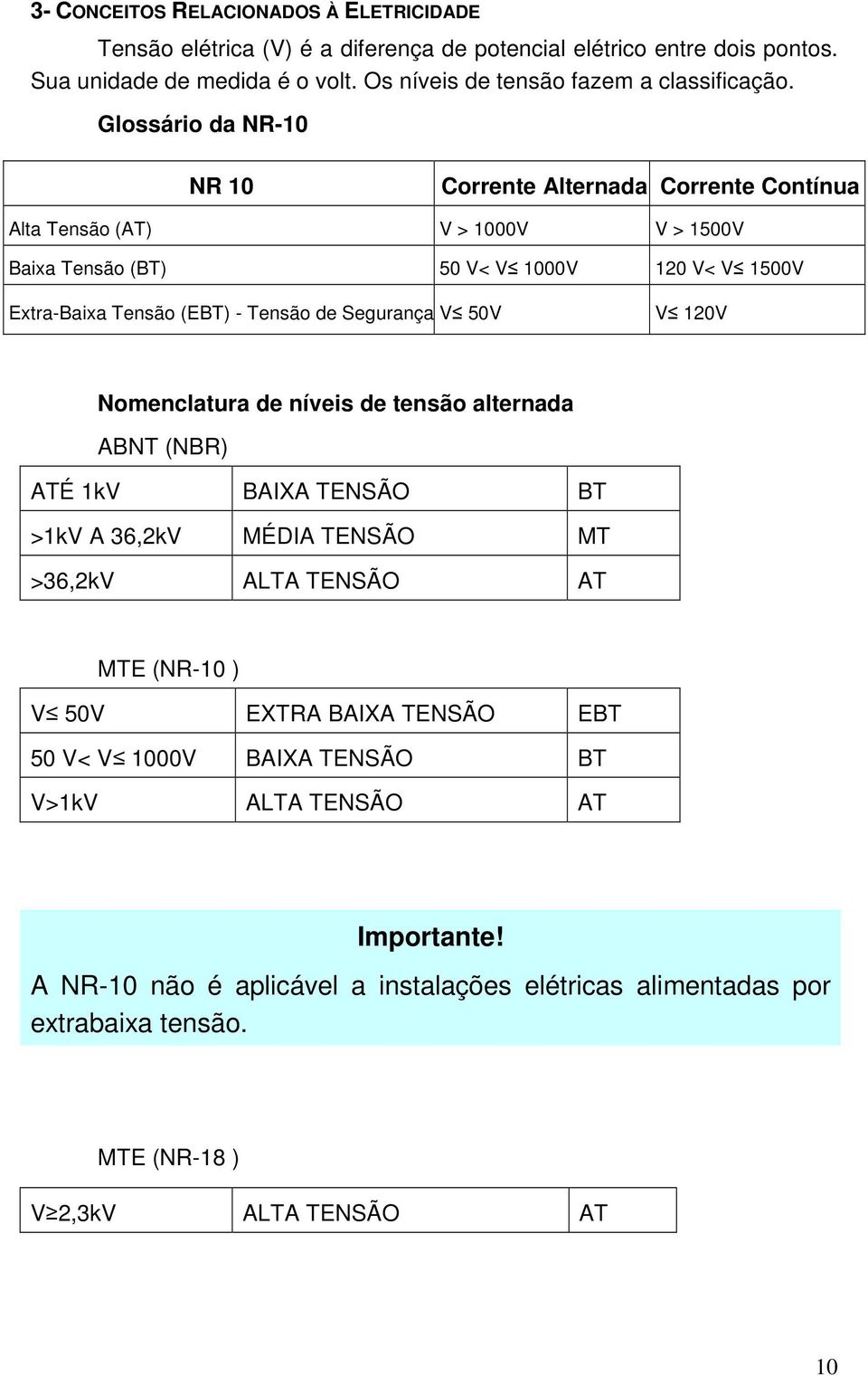 3- CONCEITOS RELACIONADOS À ELETRICIDADE

Tensão elétrica (V) é a diferença de potencial elétrico entre dois pontos. Sua unidade de medida é o volt. Os níveis de tensão fazem a classificação.

Glossário da NR-10

| NR 10 | Corrente Alternada | Corrente Contínua |
|---|---|---|
| Alta Tensão (AT) | V > 1000V | V > 1500V |
| Baixa Tensão (BT) | 50 V< V≤ 1000V | 120 V< V≤ 1500V |
| Extra-Baixa Tensão (EBT) - Tensão de Segurança | V≤ 50V | V≤ 120V |

Nomenclatura de níveis de tensão alternada

ABNT (NBR)

| ATÉ 1kV | BAIXA TENSÃO | BT |
|---|---|---|
| >1kV A 36,2kV | MÉDIA TENSÃO | MT |
| >36,2kV | ALTA TENSÃO | AT |

MTE (NR-10 )

| V≤ 50V | EXTRA BAIXA TENSÃO | EBT |
|---|---|---|
| 50 V< V≤ 1000V | BAIXA TENSÃO | BT |
| V>1kV | ALTA TENSÃO | AT |

Importante!

A NR-10 não é aplicável a instalações elétricas alimentadas por extrabaixa tensão.

MTE (NR-18 )

| V≥2,3kV | ALTA TENSÃO | AT |
|---|---|---|

10